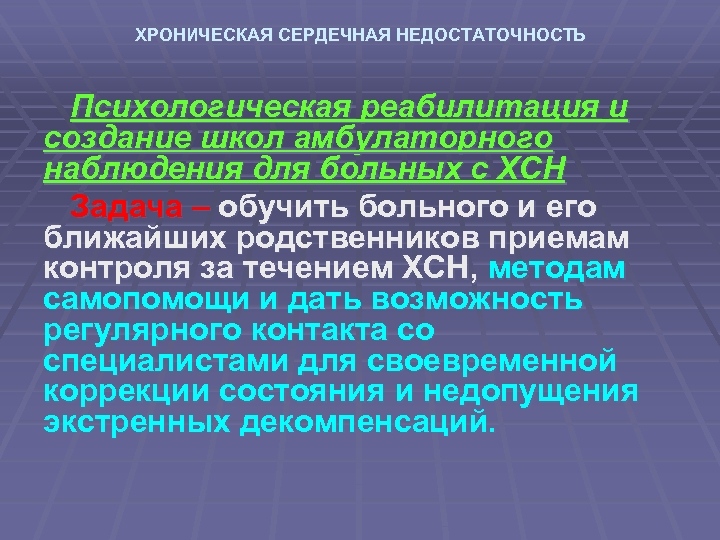 ХРОНИЧЕСКАЯ СЕРДЕЧНАЯ НЕДОСТАТОЧНОСТЬ

Психологическая реабилитация и создание школ амбулаторного наблюдения для больных с ХСН

Задача – обучить больного и его ближайших родственников приемам контроля за течением ХСН, методам самопомощи и дать возможность регулярного контакта со специалистами для своевременной коррекции состояния и недопущения экстренных декомпенсаций.